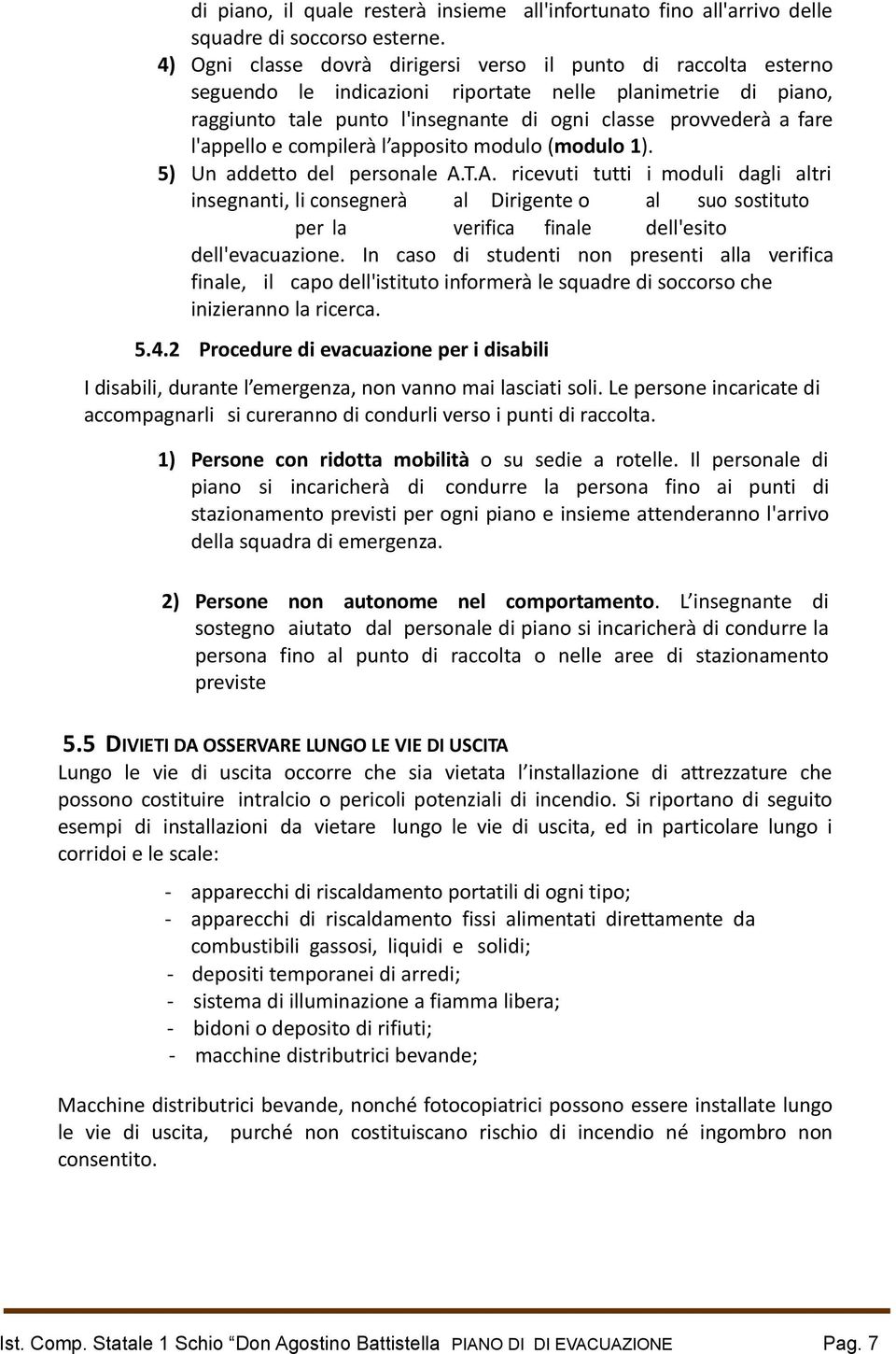 di piano, il quale resterà insieme all'infortunato fino all'arrivo delle squadre di soccorso esterne.

4) Ogni classe dovrà dirigersi verso il punto di raccolta esterno seguendo le indicazioni riportate nelle planimetrie di piano, raggiunto tale punto l'insegnante di ogni classe provvederà a fare l'appello e compilerà l'apposito modulo (modulo 1).

5) Un addetto del personale A.T.A. ricevuti tutti i moduli dagli altri insegnanti, li consegnerà al Dirigente o al suo sostituto per la verifica finale dell'esito dell'evacuazione. In caso di studenti non presenti alla verifica finale, il capo dell'istituto informerà le squadre di soccorso che inizieranno la ricerca.

5.4.2 Procedure di evacuazione per i disabili

I disabili, durante l'emergenza, non vanno mai lasciati soli. Le persone incaricate di accompagnarli si cureranno di condurli verso i punti di raccolta.

1) Persone con ridotta mobilità o su sedie a rotelle. Il personale di piano si incaricherà di condurre la persona fino ai punti di stazionamento previsti per ogni piano e insieme attenderanno l'arrivo della squadra di emergenza.

2) Persone non autonome nel comportamento. L'insegnante di sostegno aiutato dal personale di piano si incaricherà di condurre la persona fino al punto di raccolta o nelle aree di stazionamento previste

5.5 DIVIETI DA OSSERVARE LUNGO LE VIE DI USCITA

Lungo le vie di uscita occorre che sia vietata l'installazione di attrezzature che possono costituire intralcio o pericoli potenziali di incendio. Si riportano di seguito esempi di installazioni da vietare lungo le vie di uscita, ed in particolare lungo i corridoi e le scale:

- apparecchi di riscaldamento portatili di ogni tipo;
- apparecchi di riscaldamento fissi alimentati direttamente da combustibili gassosi, liquidi e solidi;
- depositi temporanei di arredi;
- sistema di illuminazione a fiamma libera;
- bidoni o deposito di rifiuti;
- macchine distributrici bevande;

Macchine distributrici bevande, nonché fotocopiatrici possono essere installate lungo le vie di uscita, purché non costituiscano rischio di incendio né ingombro non consentito.

Ist. Comp. Statale 1 Schio "Don Agostino Battistella PIANO DI DI EVACUAZIONE Pag. 7